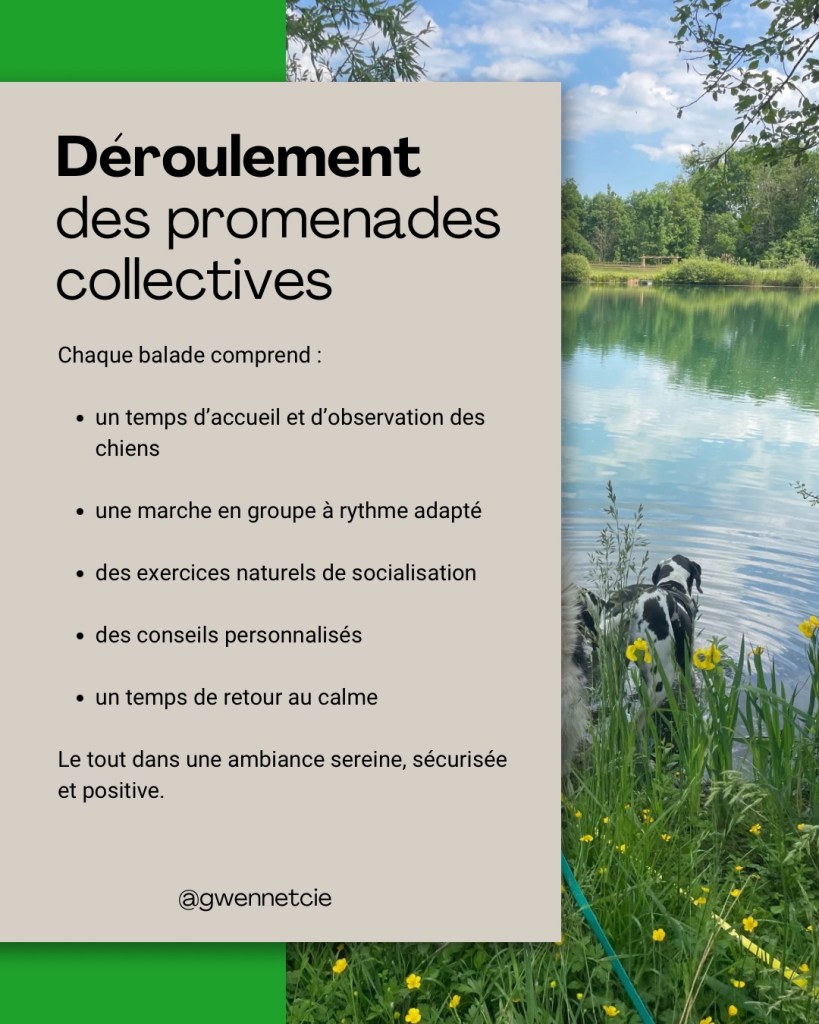 Déroulement
des promenades
collectives

Chaque balade comprend :

• un temps d'accueil et d'observation des chiens

• une marche en groupe à rythme adapté

• des exercices naturels de socialisation

• des conseils personnalisés

• un temps de retour au calme

Le tout dans une ambiance sereine, sécurisée et positive.

@gwennetcie